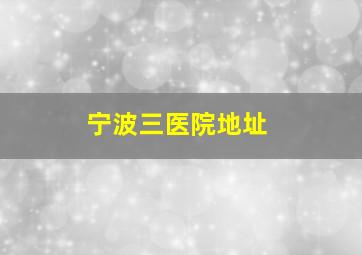 宁波三医院地址